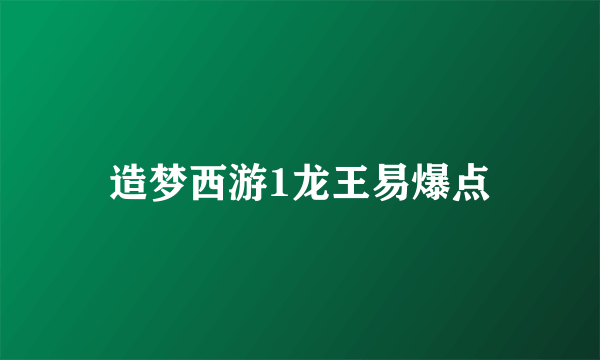 造梦西游1龙王易爆点